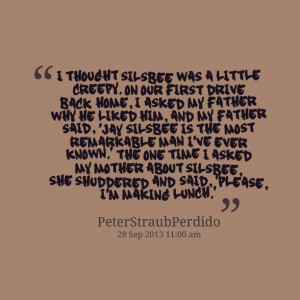 “I THOUGHT SILSBEE WAS A LITTLE CREEPY. ON OUR FIRST DRIVE BACK HOME, I ASKED MY FATHER WHY HE LIKED HIM, AND MY FATHER SAID, 'JAY SILSBEE IS THE MOST REMARKABLE MAN I'VE EVER KNOWN.' THE ONE TIME I ASKED MY MOTHER ABOUT SILSBEE, SHE SHUDDERED AND SAID, 'PLEASE, I'M MAKING LUNCH.'”

PeterStraubPerdido
28 Sep 2013 11:00 am